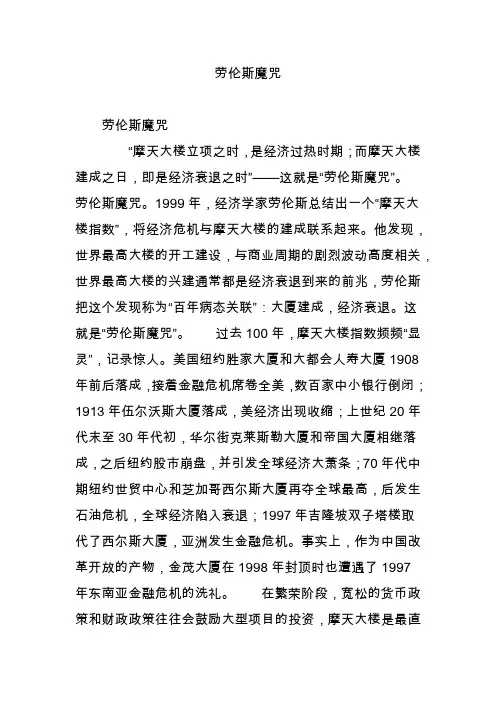 劳伦斯魔咒

劳伦斯魔咒

“摩天大楼立项之时，是经济过热时期；而摩天大楼建成之日，即是经济衰退之时”——这就是“劳伦斯魔咒”。劳伦斯魔咒。1999 年，经济学家劳伦斯总结出一个“摩天大楼指数”，将经济危机与摩天大楼的建成联系起来。他发现，世界最高大楼的开工建设，与商业周期的剧烈波动高度相关，世界最高大楼的兴建通常都是经济衰退到来的前兆，劳伦斯把这个发现称为“百年病态关联”：大厦建成，经济衰退。这就是“劳伦斯魔咒”。 过去 100 年，摩天大楼指数频频“显灵”，记录惊人。美国纽约胜家大厦和大都会人寿大厦 1908 年前后落成，接着金融危机席卷全美，数百家中小银行倒闭；1913 年伍尔沃斯大厦落成，美经济出现收缩；上世纪 20 年代末至 30 年代初，华尔街克莱斯勒大厦和帝国大厦相继落成，之后纽约股市崩盘，并引发全球经济大萧条；70 年代中期纽约世贸中心和芝加哥西尔斯大厦再夺全球最高，后发生石油危机，全球经济陷入衰退；1997 年吉隆坡双子塔楼取代了西尔斯大厦，亚洲发生金融危机。事实上，作为中国改革开放的产物，金茂大厦在 1998 年封顶时也遭遇了 1997 年东南亚金融危机的洗礼。 在繁荣阶段，宽松的货币政策和财政政策往往会鼓励大型项目的投资，摩天大楼是最直